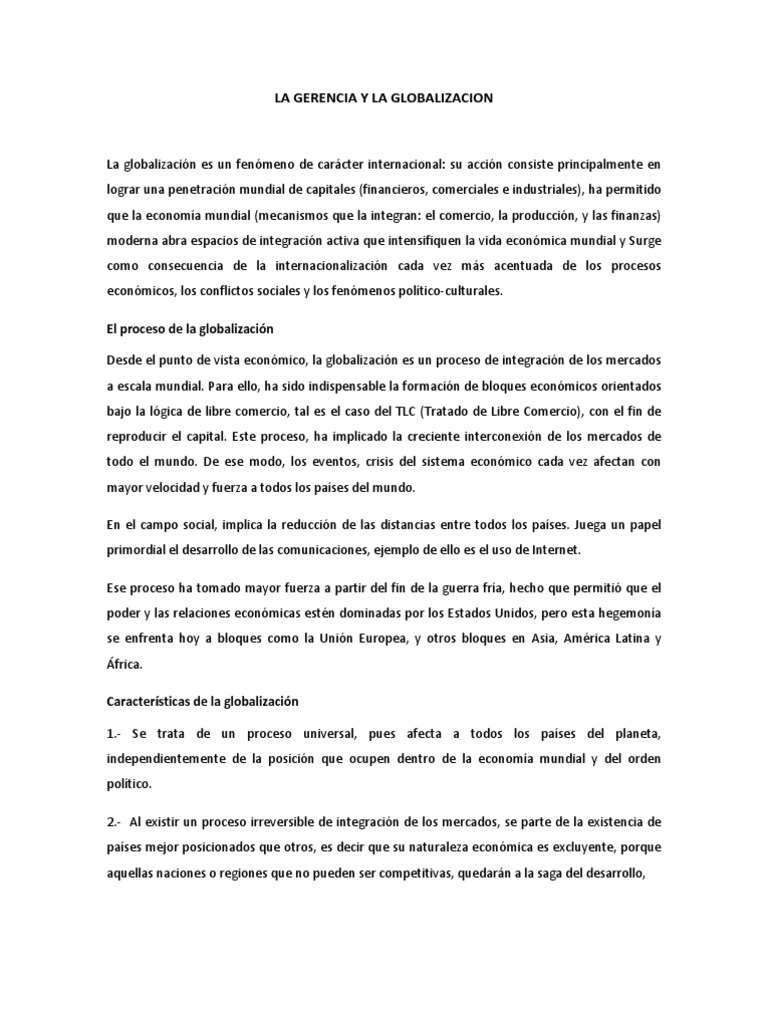 LA GERENCIA Y LA GLOBALIZACION

La globalización es un fenómeno de carácter internacional: su acción consiste principalmente en lograr una penetración mundial de capitales (financieros, comerciales e industriales), ha permitido que la economía mundial (mecanismos que la integran: el comercio, la producción, y las finanzas) moderna abra espacios de integración activa que intensifiquen la vida económica mundial y Surge como consecuencia de la internacionalización cada vez más acentuada de los procesos económicos, los conflictos sociales y los fenómenos político-culturales.

El proceso de la globalización

Desde el punto de vista económico, la globalización es un proceso de integración de los mercados a escala mundial. Para ello, ha sido indispensable la formación de bloques económicos orientados bajo la lógica de libre comercio, tal es el caso del TLC (Tratado de Libre Comercio), con el fin de reproducir el capital. Este proceso, ha implicado la creciente interconexión de los mercados de todo el mundo. De ese modo, los eventos, crisis del sistema económico cada vez afectan con mayor velocidad y fuerza a todos los países del mundo.

En el campo social, implica la reducción de las distancias entre todos los países. Juega un papel primordial el desarrollo de las comunicaciones, ejemplo de ello es el uso de Internet.

Ese proceso ha tomado mayor fuerza a partir del fin de la guerra fría, hecho que permitió que el poder y las relaciones económicas estén dominadas por los Estados Unidos, pero esta hegemonía se enfrenta hoy a bloques como la Unión Europea, y otros bloques en Asia, América Latina y África.

Características de la globalización

1.- Se trata de un proceso universal, pues afecta a todos los países del planeta, independientemente de la posición que ocupen dentro de la economía mundial y del orden político.

2.- Al existir un proceso irreversible de integración de los mercados, se parte de la existencia de países mejor posicionados que otros, es decir que su naturaleza económica es excluyente, porque aquellas naciones o regiones que no pueden ser competitivas, quedarán a la saga del desarrollo,